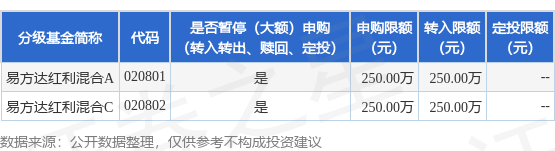 | 分级基金简称 | 代码 | 是否暂停（大额）申购（转入转出、赎回、定投） | 申购限额（元） | 转入限额（元） | 定投限额（元） |
|---|---|---|---|---|---|
| 易方达红利混合A | 020801 | 是 | 250.00万 | 250.00万 | -- |
| 易方达红利混合C | 020802 | 是 | 250.00万 | 250.00万 | -- |

数据来源：公开数据整理，仅供参考不构成投资建议